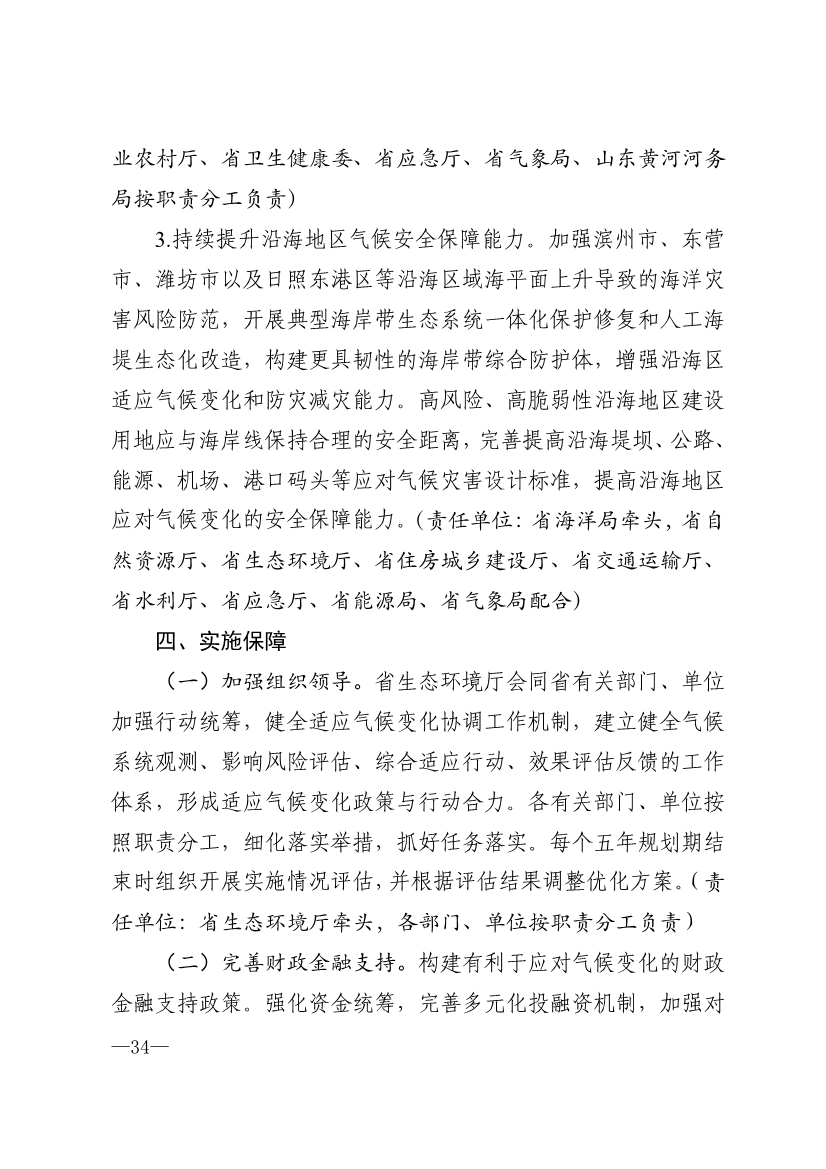 业农村厅、省卫生健康委、省应急厅、省气象局、山东黄河河务局按职责分工负责）

3.持续提升沿海地区气候安全保障能力。加强滨州市、东营市、潍坊市以及日照东港区等沿海区域海平面上升导致的海洋灾害风险防范，开展典型海岸带生态系统一体化保护修复和人工海堤生态化改造，构建更具韧性的海岸带综合防护体，增强沿海区适应气候变化和防灾减灾能力。高风险、高脆弱性沿海地区建设用地应与海岸线保持合理的安全距离，完善提高沿海堤坝、公路、能源、机场、港口码头等应对气候灾害设计标准，提高沿海地区应对气候变化的安全保障能力。（责任单位：省海洋局牵头，省自然资源厅、省生态环境厅、省住房城乡建设厅、省交通运输厅、省水利厅、省应急厅、省能源局、省气象局配合）

四、实施保障

（一）加强组织领导。省生态环境厅会同省有关部门、单位加强行动统筹，健全适应气候变化协调工作机制，建立健全气候系统观测、影响风险评估、综合适应行动、效果评估反馈的工作体系，形成适应气候变化政策与行动合力。各有关部门、单位按照职责分工，细化落实举措，抓好任务落实。每个五年规划期结束时组织开展实施情况评估，并根据评估结果调整优化方案。（责任单位：省生态环境厅牵头，各部门、单位按职责分工负责）

（二）完善财政金融支持。构建有利于应对气候变化的财政金融支持政策。强化资金统筹，完善多元化投融资机制，加强对

—34—